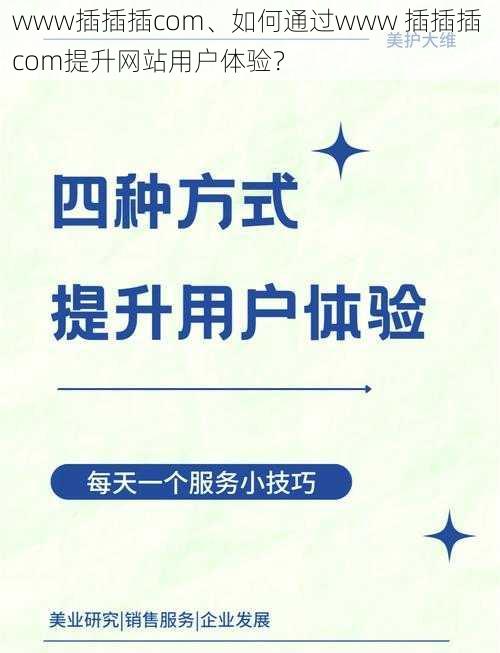 www插插插com、如何通过www 插插插com提升网站用户体验?

美护大维

四种方式
提升用户体验

每天一个服务小技巧

美业研究|销售服务|企业发展